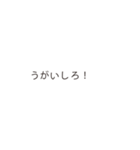 うがいしろ！